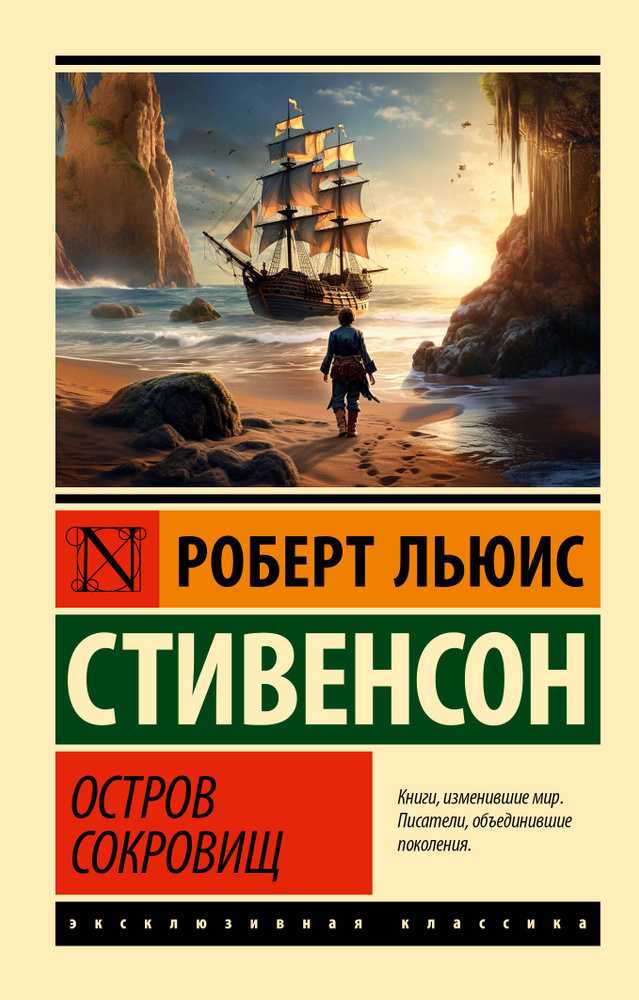 N

РОБЕРТ ЛЬЮИС

СТИВЕНСОН

ОСТРОВ СОКРОВИЩ

Книги, изменившие мир. Писатели, объединившие поколения.

ЭКСКЛЮЗИВНАЯ КЛАССИКА